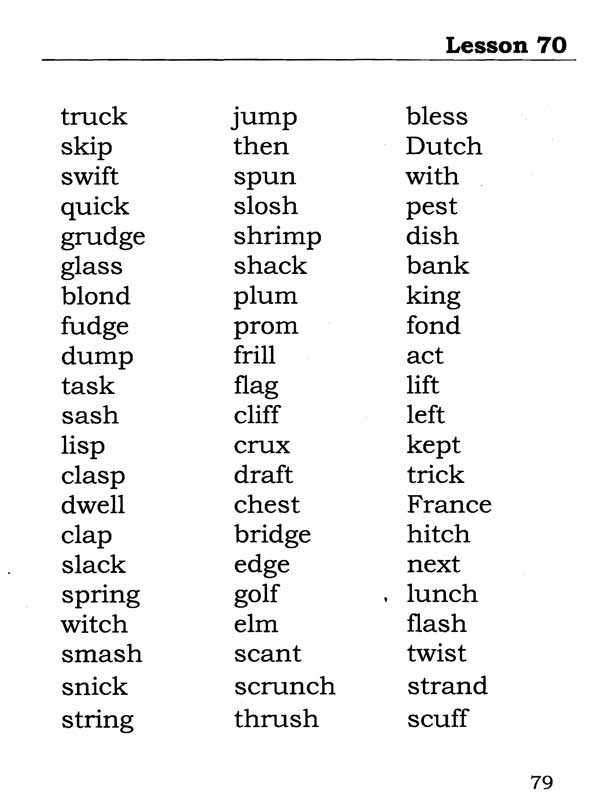 Lesson 70

truck
skip
swift
quick
grudge
glass
blond
fudge
dump
task
sash
lisp
clasp
dwell
clap
slack
spring
witch
smash
snick
string

jump
then
spun
slosh
shrimp
shack
plum
prom
frill
flag
cliff
crux
draft
chest
bridge
edge
golf
elm
scant
scrunch
thrush

bless
Dutch
with
pest
dish
bank
king
fond
act
lift
left
kept
trick
France
hitch
next
lunch
flash
twist
strand
scuff

79